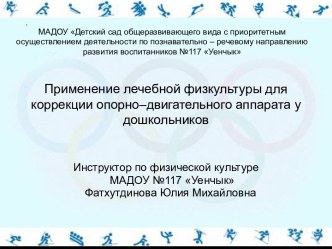 МАДОУ «Детский сад общеразвивающего вида с приоритетным осуществлением деятельности по познавательно – речевому направлению развития воспитанников №117 «Уенчык»

Применение лечебной физкультуры для коррекции опорно–двигательного аппарата у дошкольников

Инструктор по физической культуре
МАДОУ №117 «Уенчык»
Фатхутдинова Юлия Михайловна